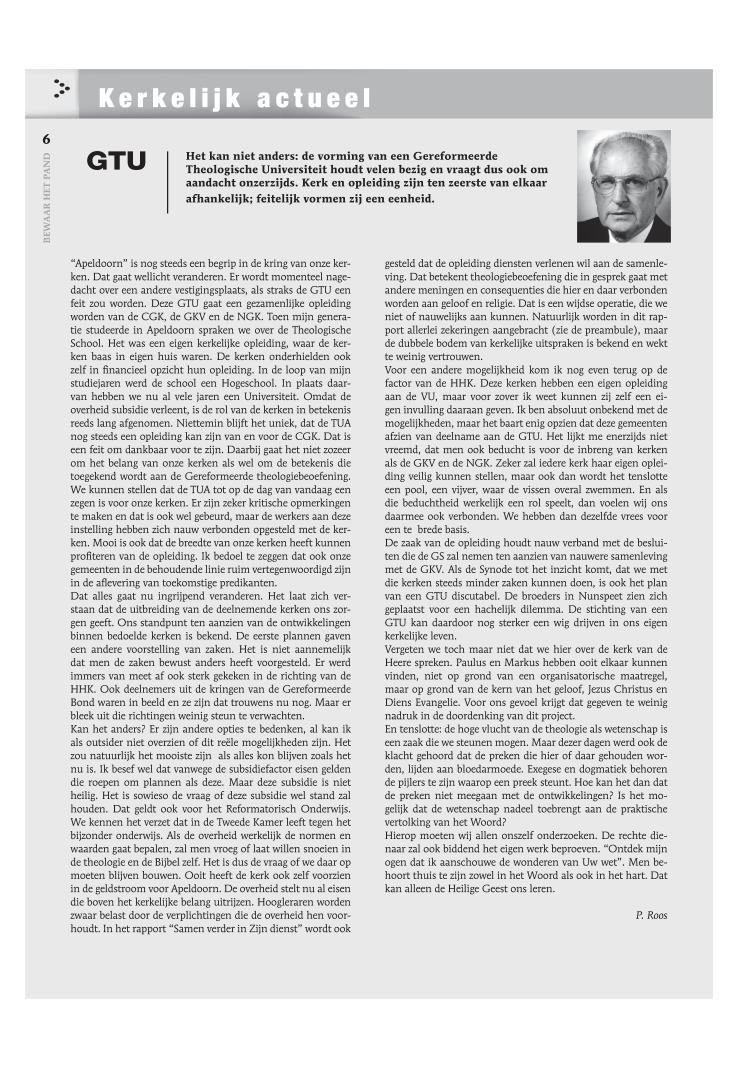 Kerkelijk actueel

6

BEWAAR HET PAND

GTU

Het kan niet anders: de vorming van een Gereformeerde Theologische Universiteit houdt velen bezig en vraagt dus ook om aandacht onzerzijds. Kerk en opleiding zijn ten zeerste van elkaar afhankelijk; feitelijk vormen zij een eenheid.

"Apeldoorn" is nog steeds een begrip in de kring van onze kerken. Dat gaat wellicht veranderen. Er wordt momenteel nagedacht over een andere vestigingsplaats, als straks de GTU een feit zou worden. Deze GTU gaat een gezamenlijke opleiding worden van de CGK, de GKV en de NGK. Toen mijn generatie studeerde in Apeldoorn spraken we over de Theologische School. Het was een eigen kerkelijke opleiding, waar de kerken baas in eigen huis waren. De kerken onderhielden ook zelf in financieel opzicht hun opleiding. In de loop van mijn studiejaren werd de school een Hogeschool. In plaats daarvan hebben we nu al vele jaren een Universiteit. Omdat de overheid subsidie verleent, is de rol van de kerken in betekenis reeds lang afgenomen. Niettemin blijft het uniek, dat de TUA nog steeds een opleiding kan zijn van en voor de CGK. Dat is een feit om dankbaar voor te zijn. Daarbij gaat het niet zozeer om het belang van onze kerken als wel om de betekenis die toegekend wordt aan de Gereformeerde theologiebeoefening. We kunnen stellen dat de TUA tot op de dag van vandaag een zegen is voor onze kerken. Er zijn zeker kritische opmerkingen te maken en dat is ook wel gebeurd, maar de werkers aan deze instelling hebben zich nauw verbonden opgesteld met de kerken. Mooi is ook dat de breedte van onze kerken heeft kunnen profiteren van de opleiding. Ik bedoel te zeggen dat ook onze gemeenten in de behoudende linie ruim vertegenwoordigd zijn in de aflevering van toekomstige predikanten.
Dat alles gaat nu ingrijpend veranderen. Het laat zich verstaan dat de uitbreiding van de deelnemende kerken ons zorgen geeft. Ons standpunt ten aanzien van de ontwikkelingen binnen bedoelde kerken is bekend. De eerste plannen gaven een andere voorstelling van zaken. Het is niet aannemelijk dat men de zaken bewust anders heeft voorgesteld. Er werd immers van meet af ook sterk gekeken in de richting van de HHK. Ook deelnemers uit de kringen van de Gereformeerde Bond waren in beeld en ze zijn dat trouwens nu nog. Maar er bleek uit die richtingen weinig steun te verwachten.
Kan het anders? Er zijn andere opties te bedenken, al kan ik als outsider niet overzien of dit reële mogelijkheden zijn. Het zou natuurlijk het mooiste zijn als alles kon blijven zoals het nu is. Ik besef wel dat vanwege de subsidiefactor eisen gelden die roepen om plannen als deze. Maar deze subsidie is niet heilig. Het is sowieso de vraag of deze subsidie wel stand zal houden. Dat geldt ook voor het Reformatorisch Onderwijs. We kennen het verzet dat in de Tweede Kamer leeft tegen het bijzonder onderwijs. Als de overheid werkelijk de normen en waarden gaat bepalen, zal men vroeg of laat willen snoeien in de theologie en de Bijbel zelf. Het is dus de vraag of we daar op moeten blijven bouwen. Ooit heeft de kerk ook zelf voorzien in de geldstroom voor Apeldoorn. De overheid stelt nu al eisen die boven het kerkelijke belang uitrijzen. Hoogleraren worden zwaar belast door de verplichtingen die de overheid hen voorhoudt. In het rapport "Samen verder in Zijn dienst" wordt ook gesteld dat de opleiding diensten verlenen wil aan de samenleving. Dat betekent theologiebeoefening die in gesprek gaat met andere meningen en consequenties die hier en daar verbonden worden aan geloof en religie. Dat is een wijdse operatie, die we niet of nauwelijks aan kunnen. Natuurlijk worden in dit rapport allerlei zekeringen aangebracht (zie de preambule), maar de dubbele bodem van kerkelijke uitspraken is bekend en wekt te weinig vertrouwen.
Voor een andere mogelijkheid kom ik nog even terug op de factor van de HHK. Deze kerken hebben een eigen opleiding aan de VU, maar voor zover ik weet kunnen zij zelf een eigen invulling daaraan geven. Ik ben absoluut onbekend met de mogelijkheden, maar het baart enig opzien dat deze gemeenten afzien van deelname aan de GTU. Het lijkt me enerzijds niet vreemd, dat men ook beducht is voor de inbreng van kerken als de GKV en de NGK. Zeker zal iedere kerk haar eigen opleiding veilig kunnen stellen, maar ook dan wordt het tenslotte een pool, een vijver, waar de vissen overal zwemmen. En als die beduchtheid werkelijk een rol speelt, dan voelen wij ons daarmee ook verbonden. We hebben dan dezelfde vrees voor een te brede basis.
De zaak van de opleiding houdt nauw verband met de besluiten die de GS zal nemen ten aanzien van nauwere samenleving met de GKV. Als de Synode tot het inzicht komt, dat we met die kerken steeds minder zaken kunnen doen, is ook het plan van een GTU discutabel. De broeders in Nunspeet zien zich geplaatst voor een hachelijk dilemma. De stichting van een GTU kan daardoor nog sterker een wig drijven in ons eigen kerkelijke leven.
Vergeten we toch maar niet dat we hier over de kerk van de Heere spreken. Paulus en Markus hebben ooit elkaar kunnen vinden, niet op grond van een organisatorische maatregel, maar op grond van de kern van het geloof, Jezus Christus en Diens Evangelie. Voor ons gevoel krijgt dat gegeven te weinig nadruk in de doordenking van dit project.
En tenslotte: de hoge vlucht van de theologie als wetenschap is een zaak die we steunen mogen. Maar dezer dagen werd ook de klacht gehoord dat de preken die hier of daar gehouden worden, lijden aan bloedarmoede. Exegese en dogmatiek behoren de pijlers te zijn waarop een preek steunt. Hoe kan het dan dat de preken niet meegaan met de ontwikkelingen? Is het mogelijk dat de wetenschap nadeel toebrengt aan de praktische vertolking van het Woord?
Hierop moeten wij allen onszelf onderzoeken. De rechte dienaar zal ook biddend het eigen werk beproeven. "Ontdek mijn ogen dat ik aanschouwe de wonderen van Uw wet". Men behoort thuis te zijn zowel in het Woord als ook in het hart. Dat kan alleen de Heilige Geest ons leren.

P. Roos